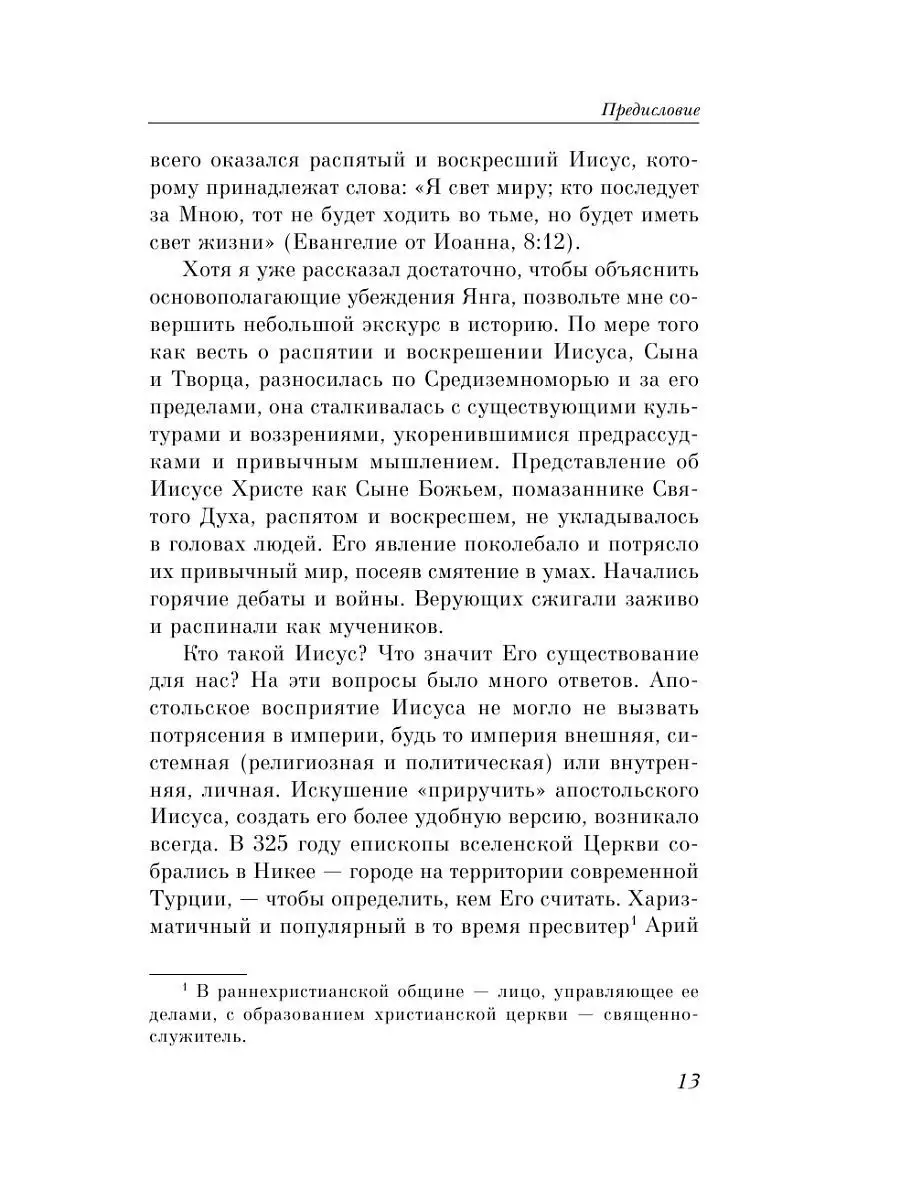 Предисловие

всего оказался распятый и воскресший Иисус, которому принадлежат слова: «Я свет миру; кто последует за Мною, тот не будет ходить во тьме, но будет иметь свет жизни» (Евангелие от Иоанна, 8:12).

Хотя я уже рассказал достаточно, чтобы объяснить основополагающие убеждения Янга, позвольте мне совершить небольшой экскурс в историю. По мере того как весть о распятии и воскрешении Иисуса, Сына и Творца, разносилась по Средиземноморью и за его пределами, она сталкивалась с существующими культурами и воззрениями, укоренившимися предрассудками и привычным мышлением. Представление об Иисусе Христе как Сыне Божьем, помазаннике Святого Духа, распятом и воскресшем, не укладывалось в головах людей. Его явление поколебало и потрясло их привычный мир, посеяв смятение в умах. Начались горячие дебаты и войны. Верующих сжигали заживо и распинали как мучеников.

Кто такой Иисус? Что значит Его существование для нас? На эти вопросы было много ответов. Апостольское восприятие Иисуса не могло не вызвать потрясения в империи, будь то империя внешняя, системная (религиозная и политическая) или внутренняя, личная. Искушение «приручить» апостольского Иисуса, создать его более удобную версию, возникало всегда. В 325 году епископы вселенской Церкви собрались в Никее — городе на территории современной Турции, — чтобы определить, кем Его считать. Харизматичный и популярный в то время пресвитер$^1$ Арий

$^1$ В раннехристианской общине — лицо, управляющее ее делами, с образованием христианской церкви — священнослужитель.

13